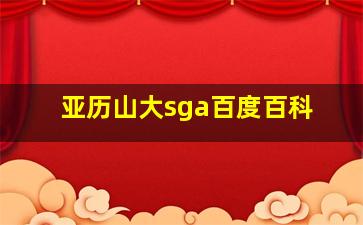 亚历山大sga百度百科